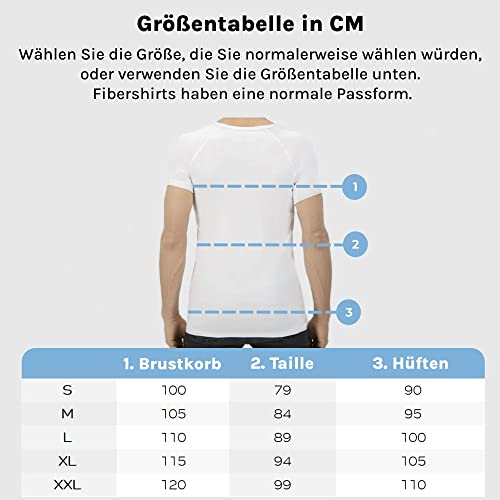 Größentabelle in CM

Wählen Sie die Größe, die Sie normalerweise wählen würden, oder verwenden Sie die Größentabelle unten. Fibershirts haben eine normale Passform.

1

2

3

| | 1. Brustkorb | 2. Taille | 3. Hüften |
|---|---|---|---|
| S | 100 | 79 | 90 |
| M | 105 | 84 | 95 |
| L | 110 | 89 | 100 |
| XL | 115 | 94 | 105 |
| XXL | 120 | 99 | 110 |